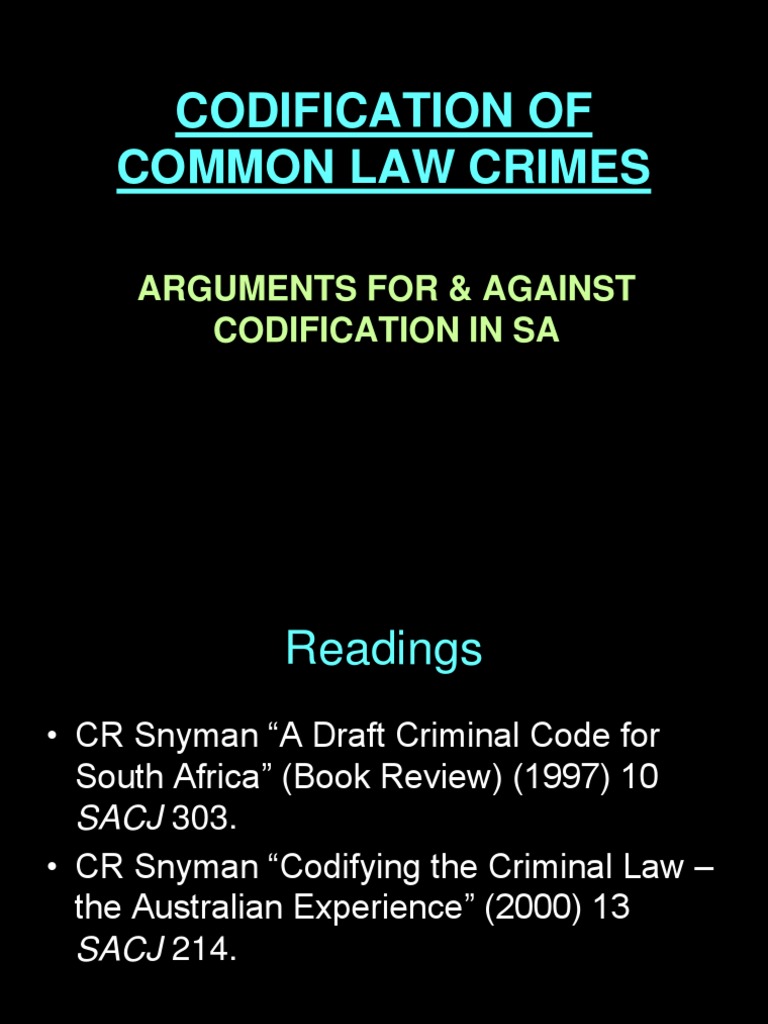 CODIFICATION OF
COMMON LAW CRIMES

ARGUMENTS FOR & AGAINST
CODIFICATION IN SA

Readings

• CR Snyman "A Draft Criminal Code for South Africa" (Book Review) (1997) 10 SACJ 303.
• CR Snyman "Codifying the Criminal Law – the Australian Experience" (2000) 13 SACJ 214.